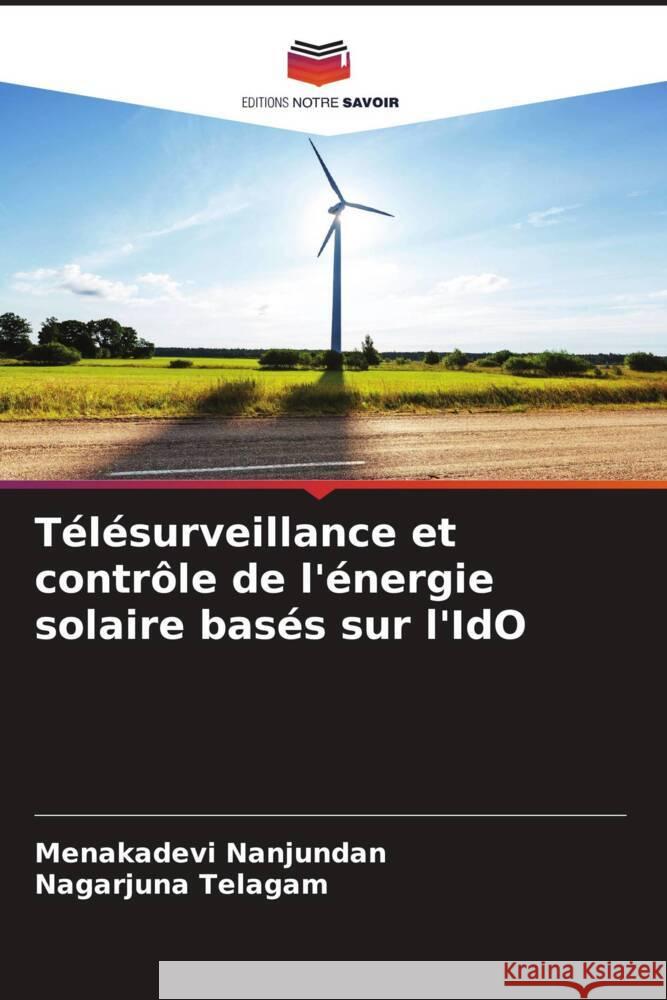 EDITIONS NOTRE SAVOIR

Télésurveillance et contrôle de l'énergie solaire basés sur l'IdO

Menakadevi Nanjundan
Nagarjuna Telagam